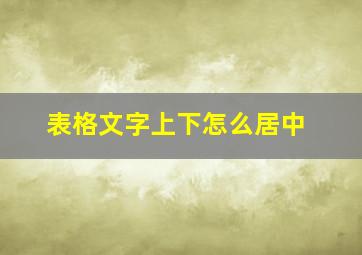 表格文字上下怎么居中